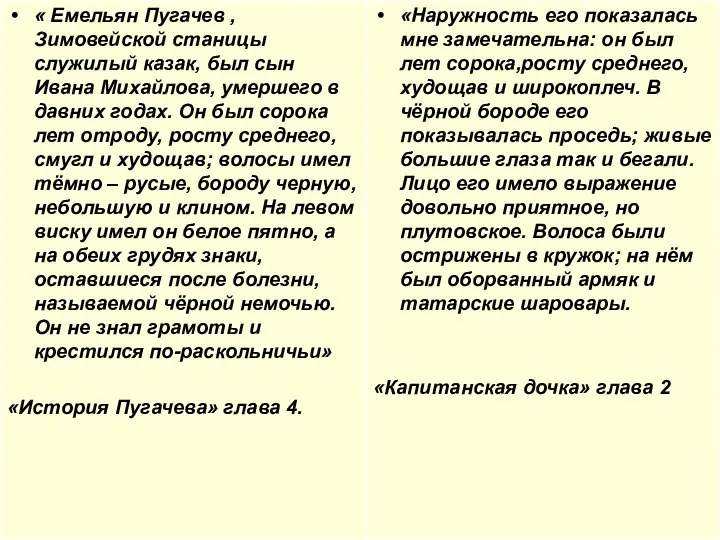 • « Емельян Пугачев , Зимовейской станицы служилый казак, был сын Ивана Михайлова, умершего в давних годах. Он был сорока лет отроду, росту среднего, смугл и худощав; волосы имел тёмно – русые, бороду черную, небольшую и клином. На левом виску имел он белое пятно, а на обеих грудях знаки, оставшиеся после болезни, называемой чёрной немочью. Он не знал грамоты и крестился по-раскольничьи»

«История Пугачева» глава 4.

• «Наружность его показалась мне замечательна: он был лет сорока,росту среднего, худощав и широкоплеч. В чёрной бороде его показывалась проседь; живые большие глаза так и бегали. Лицо его имело выражение довольно приятное, но плутовское. Волоса были острижены в кружок; на нём был оборванный армяк и татарские шаровары.

«Капитанская дочка» глава 2